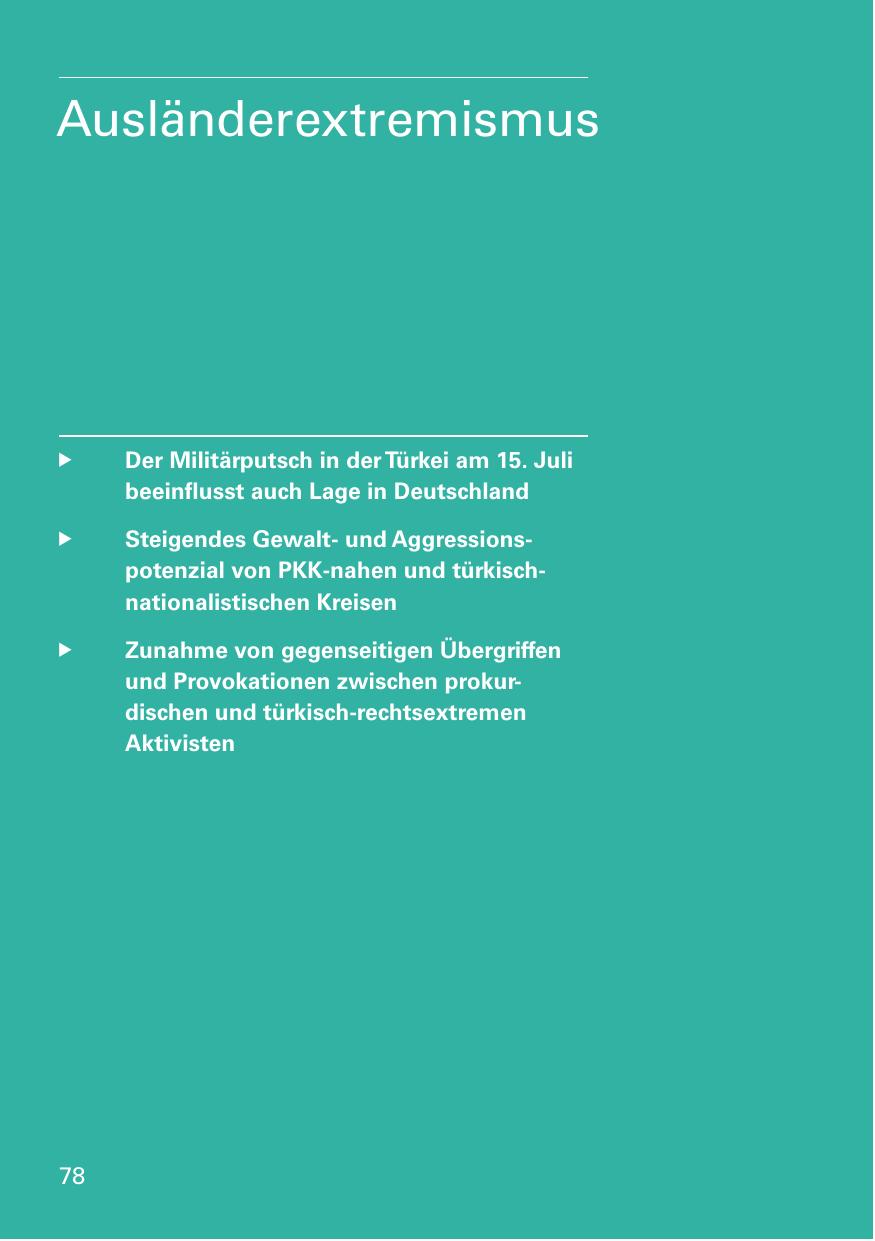 Ausländerextremismus

▶ Der Militärputsch in der Türkei am 15. Juli beeinflusst auch Lage in Deutschland

▶ Steigendes Gewalt- und Aggressionspotenzial von PKK-nahen und türkisch-nationalistischen Kreisen

▶ Zunahme von gegenseitigen Übergriffen und Provokationen zwischen prokurdischen und türkisch-rechtsextremen Aktivisten

78